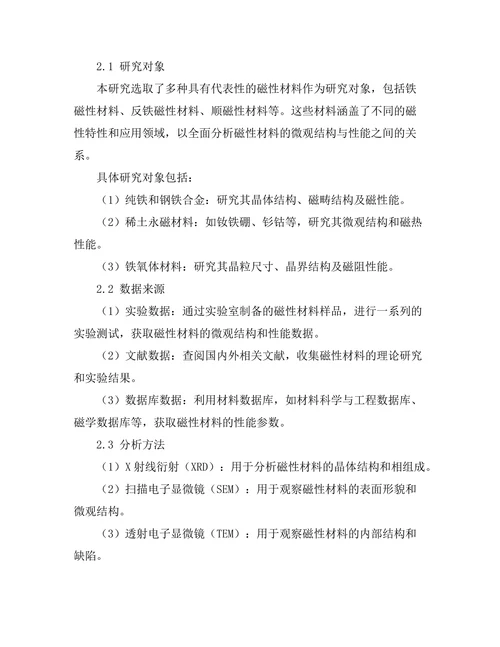 2.1 研究对象

本研究选取了多种具有代表性的磁性材料作为研究对象，包括铁磁性材料、反铁磁性材料、顺磁性材料等。这些材料涵盖了不同的磁性特性和应用领域，以全面分析磁性材料的微观结构与性能之间的关系。

具体研究对象包括：

（1）纯铁和钢铁合金：研究其晶体结构、磁畴结构及磁性能。

（2）稀土永磁材料：如钕铁硼、钐钴等，研究其微观结构和磁热性能。

（3）铁氧体材料：研究其晶粒尺寸、晶界结构及磁阻性能。

2.2 数据来源

（1）实验数据：通过实验室制备的磁性材料样品，进行一系列的实验测试，获取磁性材料的微观结构和性能数据。

（2）文献数据：查阅国内外相关文献，收集磁性材料的理论研究和实验结果。

（3）数据库数据：利用材料数据库，如材料科学与工程数据库、磁学数据库等，获取磁性材料的性能参数。

2.3 分析方法

（1）X 射线衍射（XRD）：用于分析磁性材料的晶体结构和相组成。

（2）扫描电子显微镜（SEM）：用于观察磁性材料的表面形貌和微观结构。

（3）透射电子显微镜（TEM）：用于观察磁性材料的内部结构和缺陷。